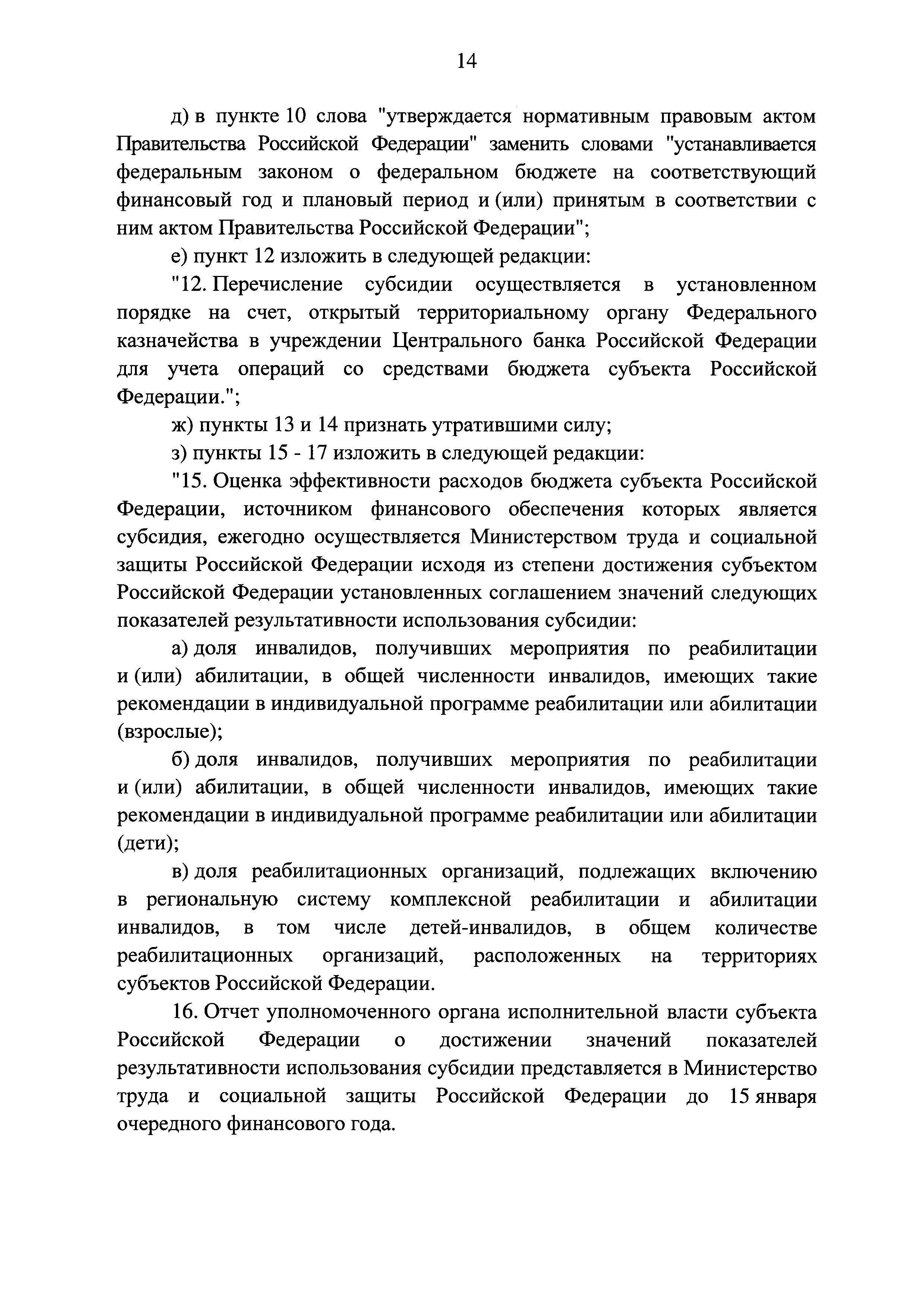 14

д) в пункте 10 слова "утверждается нормативным правовым актом Правительства Российской Федерации" заменить словами "устанавливается федеральным законом о федеральном бюджете на соответствующий финансовый год и плановый период и (или) принятым в соответствии с ним актом Правительства Российской Федерации";

е) пункт 12 изложить в следующей редакции:

"12. Перечисление субсидии осуществляется в установленном порядке на счет, открытый территориальному органу Федерального казначейства в учреждении Центрального банка Российской Федерации для учета операций со средствами бюджета субъекта Российской Федерации.";

ж) пункты 13 и 14 признать утратившими силу;

з) пункты 15 - 17 изложить в следующей редакции:

"15. Оценка эффективности расходов бюджета субъекта Российской Федерации, источником финансового обеспечения которых является субсидия, ежегодно осуществляется Министерством труда и социальной защиты Российской Федерации исходя из степени достижения субъектом Российской Федерации установленных соглашением значений следующих показателей результативности использования субсидии:

а) доля инвалидов, получивших мероприятия по реабилитации и (или) абилитации, в общей численности инвалидов, имеющих такие рекомендации в индивидуальной программе реабилитации или абилитации (взрослые);

б) доля инвалидов, получивших мероприятия по реабилитации и (или) абилитации, в общей численности инвалидов, имеющих такие рекомендации в индивидуальной программе реабилитации или абилитации (дети);

в) доля реабилитационных организаций, подлежащих включению в региональную систему комплексной реабилитации и абилитации инвалидов, в том числе детей-инвалидов, в общем количестве реабилитационных организаций, расположенных на территориях субъектов Российской Федерации.

16. Отчет уполномоченного органа исполнительной власти субъекта Российской Федерации о достижении значений показателей результативности использования субсидии представляется в Министерство труда и социальной защиты Российской Федерации до 15 января очередного финансового года.